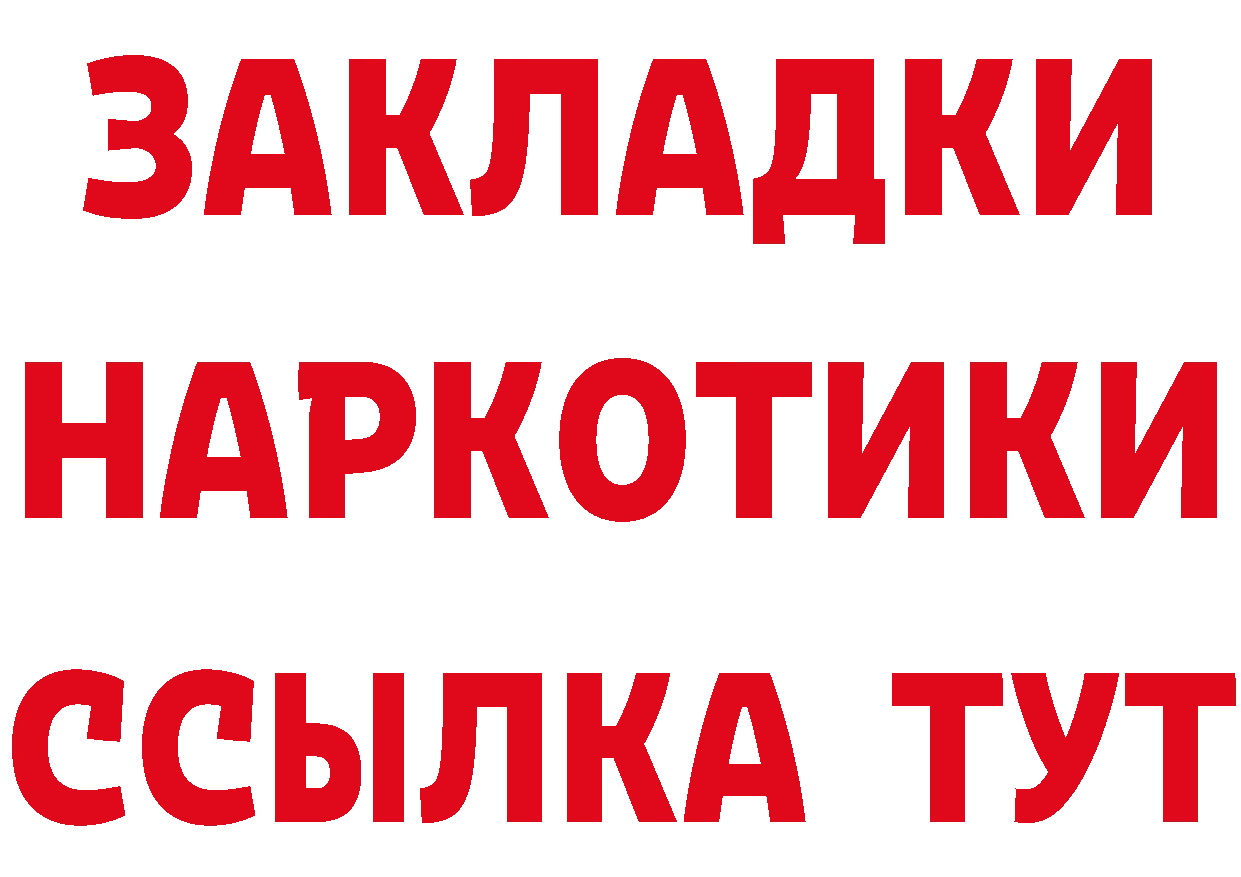 ЗАКЛАДКИ
НАРКОТИКИ
ССЫЛКА ТУТ